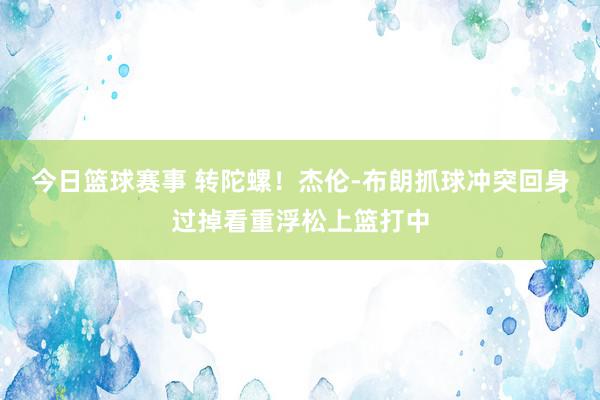 今日篮球赛事 转陀螺！杰伦-布朗抓球冲突回身过掉看重浮松上篮打中